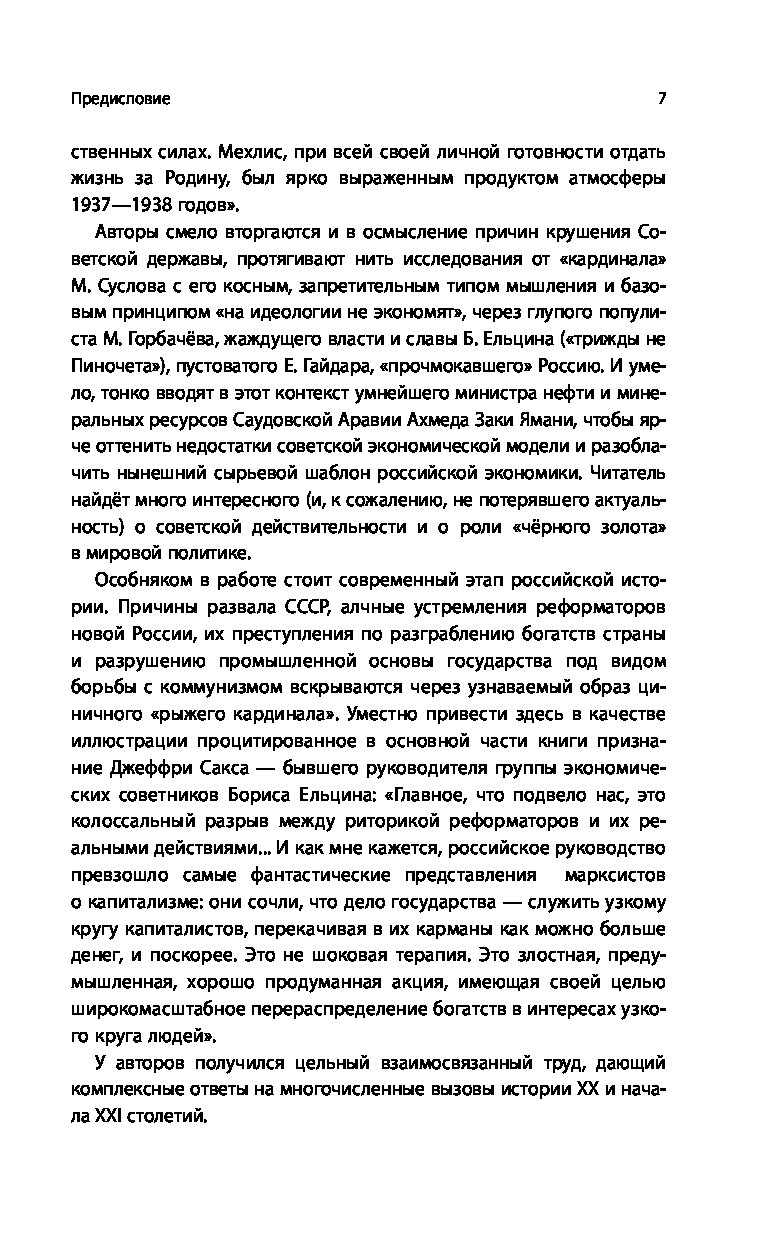 Предисловие 7

ственных силах. Мехлис, при всей своей личной готовности отдать жизнь за Родину, был ярко выраженным продуктом атмосферы 1937—1938 годов».

Авторы смело вторгаются и в осмысление причин крушения Советской державы, протягивают нить исследования от «кардинала» М. Суслова с его косным, запретительным типом мышления и базовым принципом «на идеологии не экономят», через глупого популиста М. Горбачёва, жаждущего власти и славы Б. Ельцина («трижды не Пиночета»), пустоватого Е. Гайдара, «прочмокавшего» Россию. И умело, тонко вводят в этот контекст умнейшего министра нефти и минеральных ресурсов Саудовской Аравии Ахмеда Заки Ямани, чтобы ярче оттенить недостатки советской экономической модели и разоблачить нынешний сырьевой шаблон российской экономики. Читатель найдёт много интересного (и, к сожалению, не потерявшего актуальность) о советской действительности и о роли «чёрного золота» в мировой политике.

Особняком в работе стоит современный этап российской истории. Причины развала СССР, алчные устремления реформаторов новой России, их преступления по разграблению богатств страны и разрушению промышленной основы государства под видом борьбы с коммунизмом вскрываются через узнаваемый образ циничного «рыжего кардинала». Уместно привести здесь в качестве иллюстрации процитированное в основной части книги признание Джеффри Сакса — бывшего руководителя группы экономических советников Бориса Ельцина: «Главное, что подвело нас, это колоссальный разрыв между риторикой реформаторов и их реальными действиями... И как мне кажется, российское руководство превзошло самые фантастические представления марксистов о капитализме: они сочли, что дело государства — служить узкому кругу капиталистов, перекачивая в их карманы как можно больше денег, и поскорее. Это не шоковая терапия. Это злостная, предумышленная, хорошо продуманная акция, имеющая своей целью широкомасштабное перераспределение богатств в интересах узкого круга людей».

У авторов получился цельный взаимосвязанный труд, дающий комплексные ответы на многочисленные вызовы истории XX и начала XXI столетий.